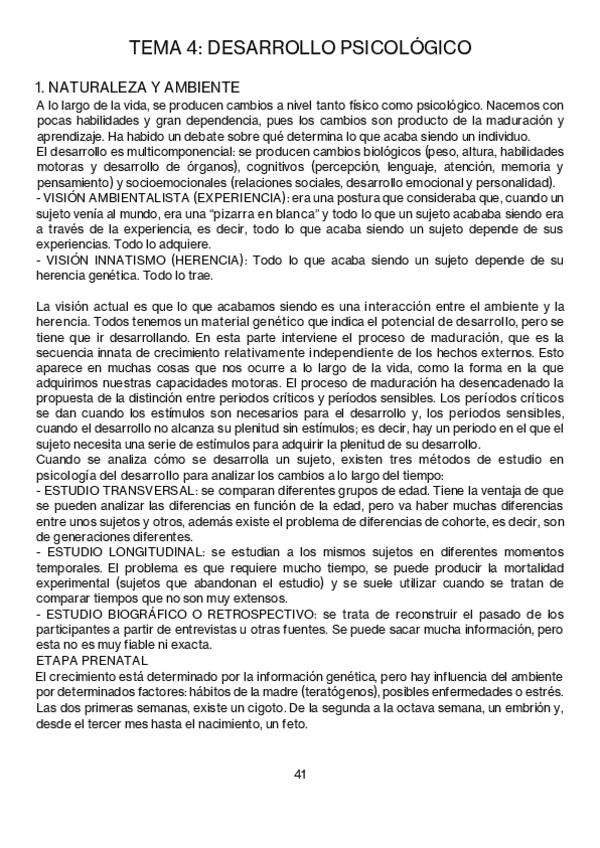 TEMA 4: DESARROLLO PSICOLÓGICO

1. NATURALEZA Y AMBIENTE

A lo largo de la vida, se producen cambios a nivel tanto físico como psicológico. Nacemos con pocas habilidades y gran dependencia, pues los cambios son producto de la maduración y aprendizaje. Ha habido un debate sobre qué determina lo que acaba siendo un individuo.
El desarrollo es multicomponencial: se producen cambios biológicos (peso, altura, habilidades motoras y desarrollo de órganos), cognitivos (percepción, lenguaje, atención, memoria y pensamiento) y socioemocionales (relaciones sociales, desarrollo emocional y personalidad).
- VISIÓN AMBIENTALISTA (EXPERIENCIA): era una postura que consideraba que, cuando un sujeto venía al mundo, era una "pizarra en blanca" y todo lo que un sujeto acababa siendo era a través de la experiencia, es decir, todo lo que acaba siendo un sujeto depende de sus experiencias. Todo lo adquiere.
- VISIÓN INNATISMO (HERENCIA): Todo lo que acaba siendo un sujeto depende de su herencia genética. Todo lo trae.

La visión actual es que lo que acabamos siendo es una interacción entre el ambiente y la herencia. Todos tenemos un material genético que indica el potencial de desarrollo, pero se tiene que ir desarrollando. En esta parte interviene el proceso de maduración, que es la secuencia innata de crecimiento relativamente independiente de los hechos externos. Esto aparece en muchas cosas que nos ocurre a lo largo de la vida, como la forma en la que adquirimos nuestras capacidades motoras. El proceso de maduración ha desencadenado la propuesta de la distinción entre periodos críticos y períodos sensibles. Los períodos críticos se dan cuando los estímulos son necesarios para el desarrollo y, los periodos sensibles, cuando el desarrollo no alcanza su plenitud sin estímulos; es decir, hay un periodo en el que el sujeto necesita una serie de estímulos para adquirir la plenitud de su desarrollo.
Cuando se analiza cómo se desarrolla un sujeto, existen tres métodos de estudio en psicología del desarrollo para analizar los cambios a lo largo del tiempo:
- ESTUDIO TRANSVERSAL: se comparan diferentes grupos de edad. Tiene la ventaja de que se pueden analizar las diferencias en función de la edad, pero va haber muchas diferencias entre unos sujetos y otros, además existe el problema de diferencias de cohorte, es decir, son de generaciones diferentes.
- ESTUDIO LONGITUDINAL: se estudian a los mismos sujetos en diferentes momentos temporales. El problema es que requiere mucho tiempo, se puede producir la mortalidad experimental (sujetos que abandonan el estudio) y se suele utilizar cuando se tratan de comparar tiempos que no son muy extensos.
- ESTUDIO BIOGRÁFICO O RETROSPECTIVO: se trata de reconstruir el pasado de los participantes a partir de entrevistas u otras fuentes. Se puede sacar mucha información, pero esta no es muy fiable ni exacta.
ETAPA PRENATAL
El crecimiento está determinado por la información genética, pero hay influencia del ambiente por determinados factores: hábitos de la madre (teratógenos), posibles enfermedades o estrés. Las dos primeras semanas, existe un cigoto. De la segunda a la octava semana, un embrión y, desde el tercer mes hasta el nacimiento, un feto.

41